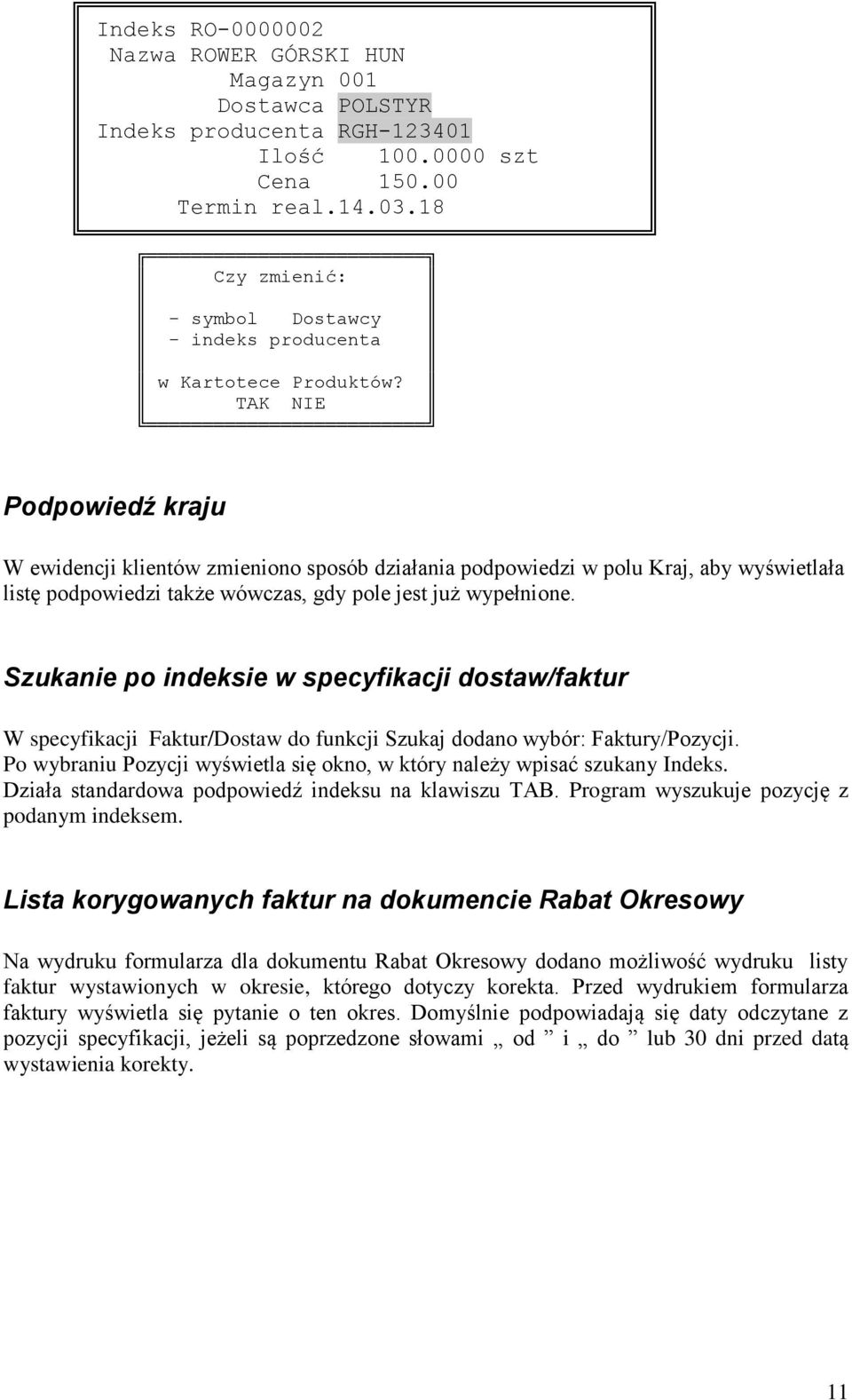 Indeks RO-0000002
Nazwa ROWER GÓRSKI HUN
Magazyn 001
Dostawca POLSTYR
Indeks producenta RGH-123401
Ilość 100.0000 szt
Cena 150.00
Termin real.14.03.18

Czy zmienić:

- symbol Dostawcy
- indeks producenta

w Kartotece Produktów?
TAK NIE

Podpowiedź kraju

W ewidencji klientów zmieniono sposób działania podpowiedzi w polu Kraj, aby wyświetlała listę podpowiedzi także wówczas, gdy pole jest już wypełnione.

Szukanie po indeksie w specyfikacji dostaw/faktur

W specyfikacji Faktur/Dostaw do funkcji Szukaj dodano wybór: Faktury/Pozycji. Po wybraniu Pozycji wyświetla się okno, w który należy wpisać szukany Indeks. Działa standardowa podpowiedź indeksu na klawiszu TAB. Program wyszukuje pozycję z podanym indeksem.

Lista korygowanych faktur na dokumencie Rabat Okresowy

Na wydruku formularza dla dokumentu Rabat Okresowy dodano możliwość wydruku listy faktur wystawionych w okresie, którego dotyczy korekta. Przed wydrukiem formularza faktury wyświetla się pytanie o ten okres. Domyślnie podpowiadają się daty odczytane z pozycji specyfikacji, jeżeli są poprzedzone słowami „ od ” i „ do ” lub 30 dni przed datą wystawienia korekty.

11